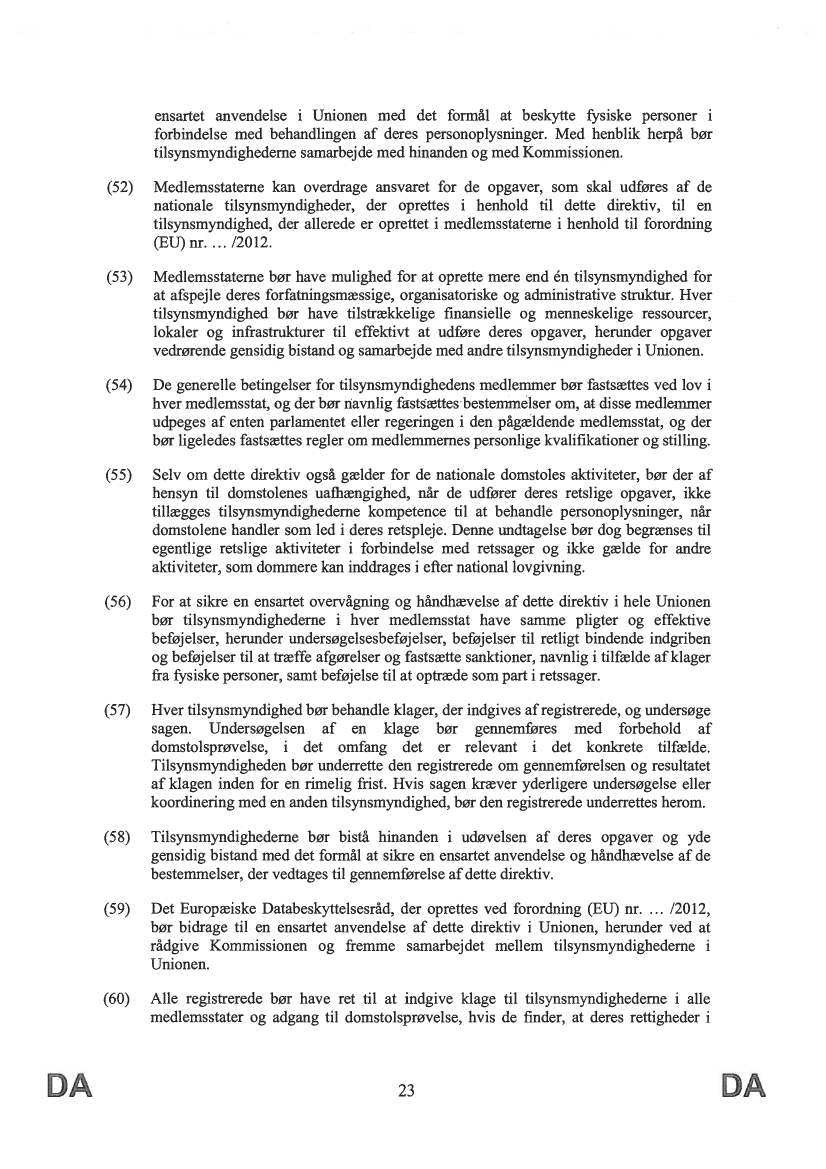 ensartet anvendelse i Unionen med det formål at beskytte fysiske personer i forbindelse med behandlingen af deres personoplysninger. Med henblik herpå bør tilsynsmyndighederne samarbejde med hinanden og med Kommissionen.

(52) Medlemsstaterne kan overdrage ansvaret for de opgaver, som skal udføres af de nationale tilsynsmyndigheder, der oprettes i henhold til dette direktiv, til en tilsynsmyndighed, der allerede er oprettet i medlemsstaterne i henhold til forordning (EU) nr. … /2012.

(53) Medlemsstaterne bør have mulighed for at oprette mere end én tilsynsmyndighed for at afspejle deres forfatningsmæssige, organisatoriske og administrative struktur. Hver tilsynsmyndighed bør have tilstrækkelige finansielle og menneskelige ressourcer, lokaler og infrastrukturer til effektivt at udføre deres opgaver, herunder opgaver vedrørende gensidig bistand og samarbejde med andre tilsynsmyndigheder i Unionen.

(54) De generelle betingelser for tilsynsmyndighedens medlemmer bør fastsættes ved lov i hver medlemsstat, og der bør navnlig fastsættes bestemmelser om, at disse medlemmer udpeges af enten parlamentet eller regeringen i den pågældende medlemsstat, og der bør ligeledes fastsættes regler om medlemmernes personlige kvalifikationer og stilling.

(55) Selv om dette direktiv også gælder for de nationale domstoles aktiviteter, bør der af hensyn til domstolenes uafhængighed, når de udfører deres retslige opgaver, ikke tillægges tilsynsmyndighederne kompetence til at behandle personoplysninger, når domstolene handler som led i deres retspleje. Denne undtagelse bør dog begrænses til egentlige retslige aktiviteter i forbindelse med retssager og ikke gælde for andre aktiviteter, som dommere kan inddrages i efter national lovgivning.

(56) For at sikre en ensartet overvågning og håndhævelse af dette direktiv i hele Unionen bør tilsynsmyndighederne i hver medlemsstat have samme pligter og effektive beføjelser, herunder undersøgelsesbeføjelser, beføjelser til retligt bindende indgriben og beføjelser til at træffe afgørelser og fastsætte sanktioner, navnlig i tilfælde af klager fra fysiske personer, samt beføjelse til at optræde som part i retssager.

(57) Hver tilsynsmyndighed bør behandle klager, der indgives af registrerede, og undersøge sagen. Undersøgelsen af en klage bør gennemføres med forbehold af domstolsprøvelse, i det omfang det er relevant i det konkrete tilfælde. Tilsynsmyndigheden bør underrette den registrerede om gennemførelsen og resultatet af klagen inden for en rimelig frist. Hvis sagen kræver yderligere undersøgelse eller koordinering med en anden tilsynsmyndighed, bør den registrerede underrettes herom.

(58) Tilsynsmyndighederne bør bistå hinanden i udøvelsen af deres opgaver og yde gensidig bistand med det formål at sikre en ensartet anvendelse og håndhævelse af de bestemmelser, der vedtages til gennemførelse af dette direktiv.

(59) Det Europæiske Databeskyttelsesråd, der oprettes ved forordning (EU) nr. … /2012, bør bidrage til en ensartet anvendelse af dette direktiv i Unionen, herunder ved at rådgive Kommissionen og fremme samarbejdet mellem tilsynsmyndighederne i Unionen.

(60) Alle registrerede bør have ret til at indgive klage til tilsynsmyndighederne i alle medlemsstater og adgang til domstolsprøvelse, hvis de finder, at deres rettigheder i

DA 23 DA